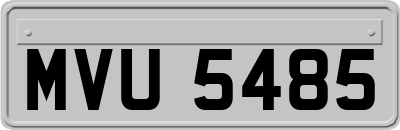 MVU 5485